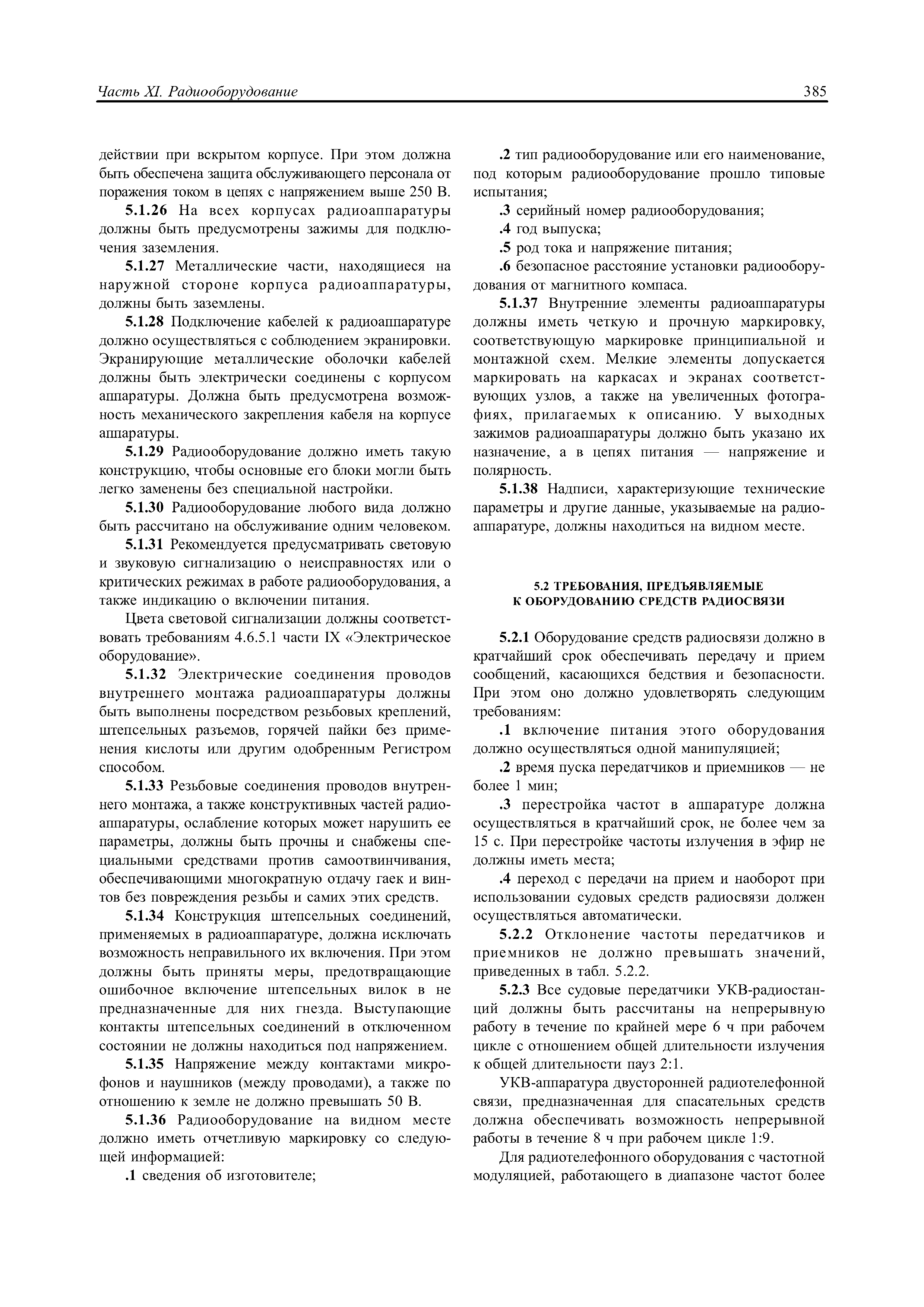 Часть XI. Радиооборудование

385

действии при вскрытом корпусе. При этом должна быть обеспечена защита обслуживающего персонала от поражения током в цепях с напряжением выше 250 В.

5.1.26 На всех корпусах радиоаппаратуры должны быть предусмотрены зажимы для подключения заземления.

5.1.27 Металлические части, находящиеся на наружной стороне корпуса радиоаппаратуры, должны быть заземлены.

5.1.28 Подключение кабелей к радиоаппаратуре должно осуществляться с соблюдением экранировки. Экранирующие металлические оболочки кабелей должны быть электрически соединены с корпусом аппаратуры. Должна быть предусмотрена возможность механического закрепления кабеля на корпусе аппаратуры.

5.1.29 Радиооборудование должно иметь такую конструкцию, чтобы основные его блоки могли быть легко заменены без специальной настройки.

5.1.30 Радиооборудование любого вида должно быть рассчитано на обслуживание одним человеком.

5.1.31 Рекомендуется предусматривать световую и звуковую сигнализацию о неисправностях или о критических режимах в работе радиооборудования, а также индикацию о включении питания.

Цвета световой сигнализации должны соответствовать требованиям 4.6.5.1 части IX «Электрическое оборудование».

5.1.32 Электрические соединения проводов внутреннего монтажа радиоаппаратуры должны быть выполнены посредством резьбовых креплений, штепсельных разъемов, горячей пайки без применения кислоты или другим одобренным Регистром способом.

5.1.33 Резьбовые соединения проводов внутреннего монтажа, а также конструктивных частей радиоаппаратуры, ослабление которых может нарушить ее параметры, должны быть прочны и снабжены специальными средствами против самоотвинчивания, обеспечивающими многократную отдачу гаек и винтов без повреждения резьбы и самих этих средств.

5.1.34 Конструкция штепсельных соединений, применяемых в радиоаппаратуре, должна исключать возможность неправильного их включения. При этом должны быть приняты меры, предотвращающие ошибочное включение штепсельных вилок в не предназначенные для них гнезда. Выступающие контакты штепсельных соединений в отключенном состоянии не должны находиться под напряжением.

5.1.35 Напряжение между контактами микрофонов и наушников (между проводами), а также по отношению к земле не должно превышать 50 В.

5.1.36 Радиооборудование на видном месте должно иметь отчетливую маркировку со следующей информацией:

.1 сведения об изготовителе;

.2 тип радиооборудование или его наименование, под которым радиооборудование прошло типовые испытания;

.3 серийный номер радиооборудования;

.4 год выпуска;

.5 род тока и напряжение питания;

.6 безопасное расстояние установки радиооборудования от магнитного компаса.

5.1.37 Внутренние элементы радиоаппаратуры должны иметь четкую и прочную маркировку, соответствующую маркировке принципиальной и монтажной схем. Мелкие элементы допускается маркировать на каркасах и экранах соответствующих узлов, а также на увеличенных фотографиях, прилагаемых к описанию. У выходных зажимов радиоаппаратуры должно быть указано их назначение, а в цепях питания — напряжение и полярность.

5.1.38 Надписи, характеризующие технические параметры и другие данные, указываемые на радиоаппаратуре, должны находиться на видном месте.

5.2 ТРЕБОВАНИЯ, ПРЕДЪЯВЛЯЕМЫЕ К ОБОРУДОВАНИЮ СРЕДСТВ РАДИОСВЯЗИ

5.2.1 Оборудование средств радиосвязи должно в кратчайший срок обеспечивать передачу и прием сообщений, касающихся бедствия и безопасности. При этом оно должно удовлетворять следующим требованиям:

.1 включение питания этого оборудования должно осуществляться одной манипуляцией;

.2 время пуска передатчиков и приемников — не более 1 мин;

.3 перестройка частот в аппаратуре должна осуществляться в кратчайший срок, не более чем за 15 с. При перестройке частоты излучения в эфир не должны иметь места;

.4 переход с передачи на прием и наоборот при использовании судовых средств радиосвязи должен осуществляться автоматически.

5.2.2 Отклонение частоты передатчиков и приемников не должно превышать значений, приведенных в табл. 5.2.2.

5.2.3 Все судовые передатчики УКВ-радиостанций должны быть рассчитаны на непрерывную работу в течение по крайней мере 6 ч при рабочем цикле с отношением общей длительности излучения к общей длительности пауз 2:1.

УКВ-аппаратура двусторонней радиотелефонной связи, предназначенная для спасательных средств должна обеспечивать возможность непрерывной работы в течение 8 ч при рабочем цикле 1:9.

Для радиотелефонного оборудования с частотной модуляцией, работающего в диапазоне частот более